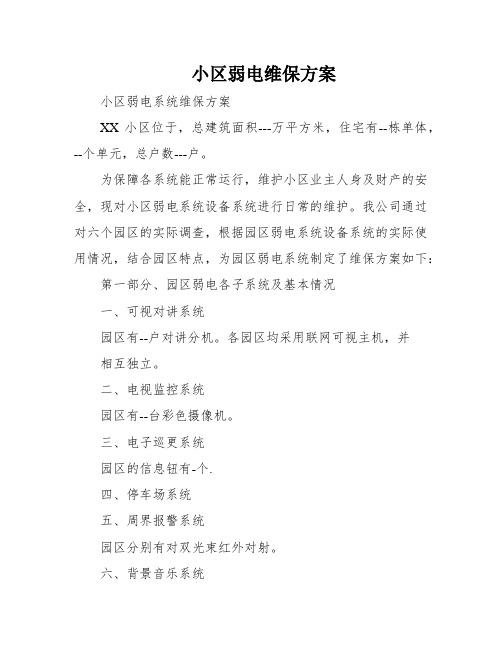 小区弱电维保方案

小区弱电系统维保方案

XX 小区位于，总建筑面积---万平方米，住宅有--栋单体，--个单元，总户数---户。

为保障各系统能正常运行，维护小区业主人身及财产的安全，现对小区弱电系统设备系统进行日常的维护。我公司通过对六个园区的实际调查，根据园区弱电系统设备系统的实际使用情况，结合园区特点，为园区弱电系统制定了维保方案如下：

第一部分、园区弱电各子系统及基本情况

一、可视对讲系统

园区有--户对讲分机。各园区均采用联网可视主机，并相互独立。

二、电视监控系统

园区有--台彩色摄像机。

三、电子巡更系统

园区的信息钮有-个.

四、停车场系统

五、周界报警系统

园区分别有对双光束红外对射。

六、背景音乐系统